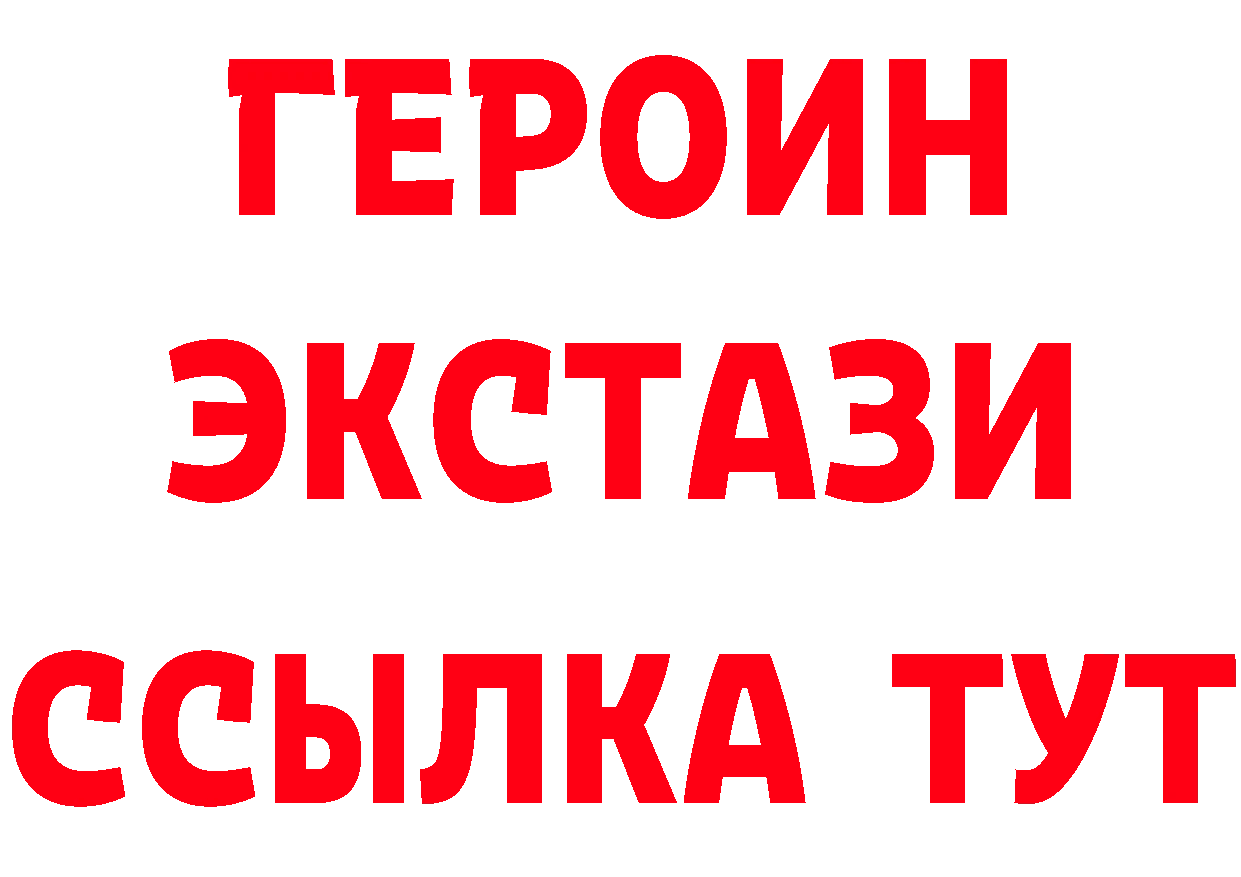 ГЕРОИН ЭКСТАЗИ ССЫЛКА ТУТ